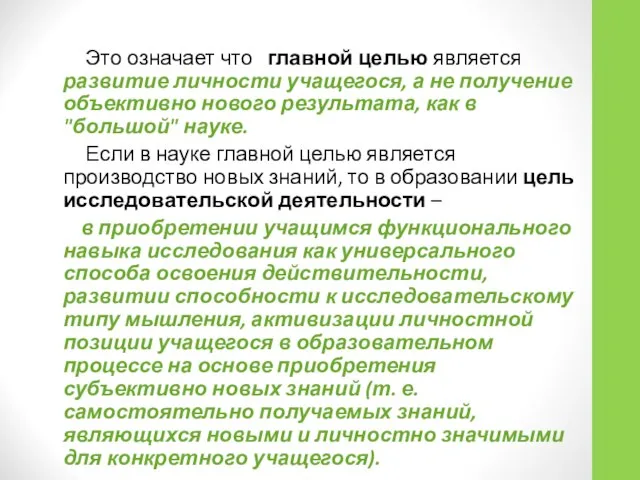 Это означает что главной целью является развитие личности учащегося, а не получение объективно нового результата, как в "большой" науке.

Если в науке главной целью является производство новых знаний, то в образовании цель исследовательской деятельности –

в приобретении учащимся функционального навыка исследования как универсального способа освоения действительности, развитии способности к исследовательскому типу мышления, активизации личностной позиции учащегося в образовательном процессе на основе приобретения субъективно новых знаний (т. е. самостоятельно получаемых знаний, являющихся новыми и личностно значимыми для конкретного учащегося).